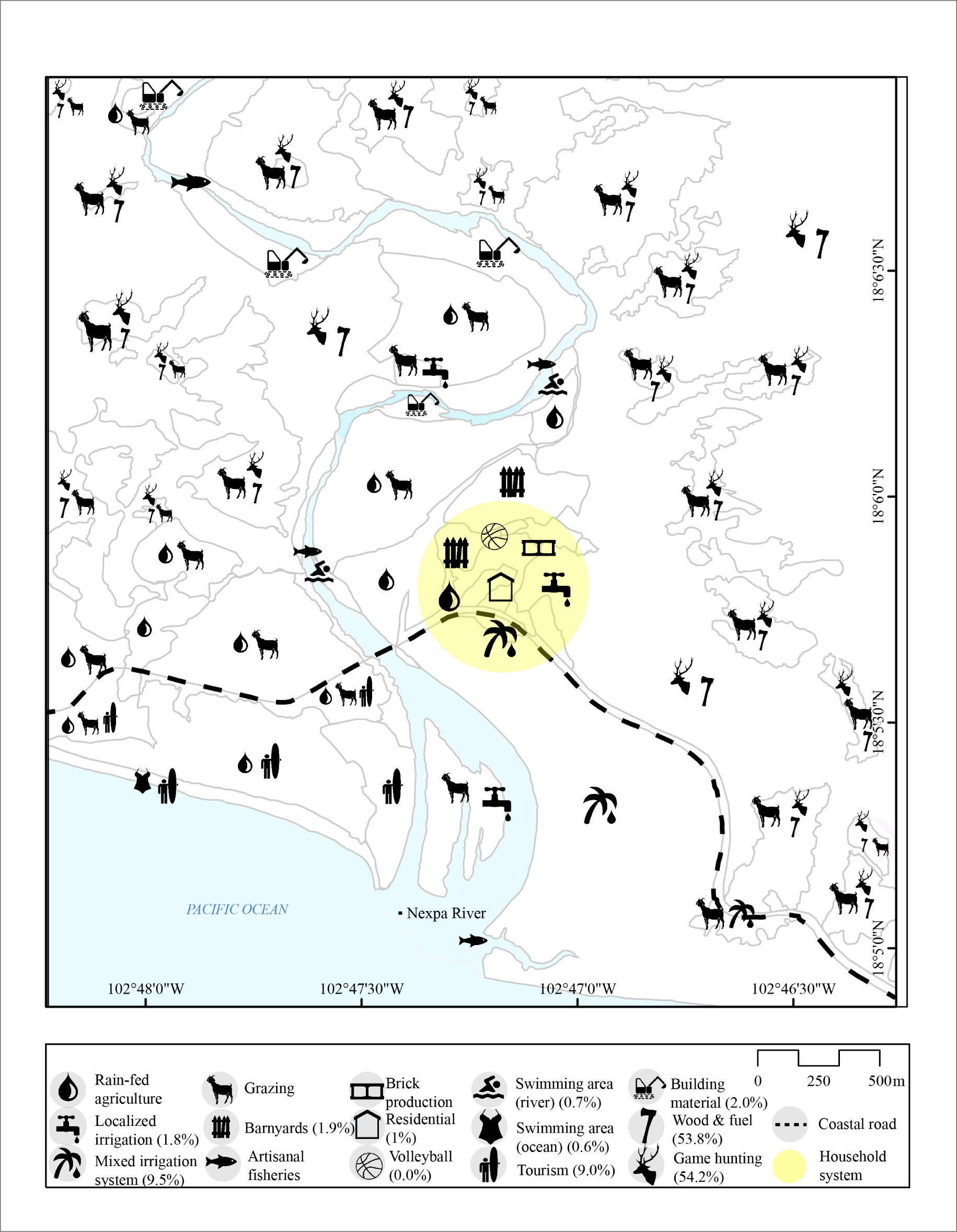 18°6'30"N

18°6'0"N

18°5'30"N

18°5'0"N

PACIFIC OCEAN

Nexpa River

102°48'0"W

102°47'30"W

102°47'0"W

102°46'30"W

Rain-fed agriculture

Localized irrigation (1.8%)

Mixed irrigation system (9.5%)

Grazing

Barnyards (1.9%)

Artisanal fisheries

Brick production

Residential (1%)

Volleyball (0.0%)

Swimming area (river) (0.7%)

Swimming area (ocean) (0.6%)

Tourism (9.0%)

Building material (2.0%)

Wood & fuel (53.8%)

Game hunting (54.2%)

0 250 500m

Coastal road

Household system